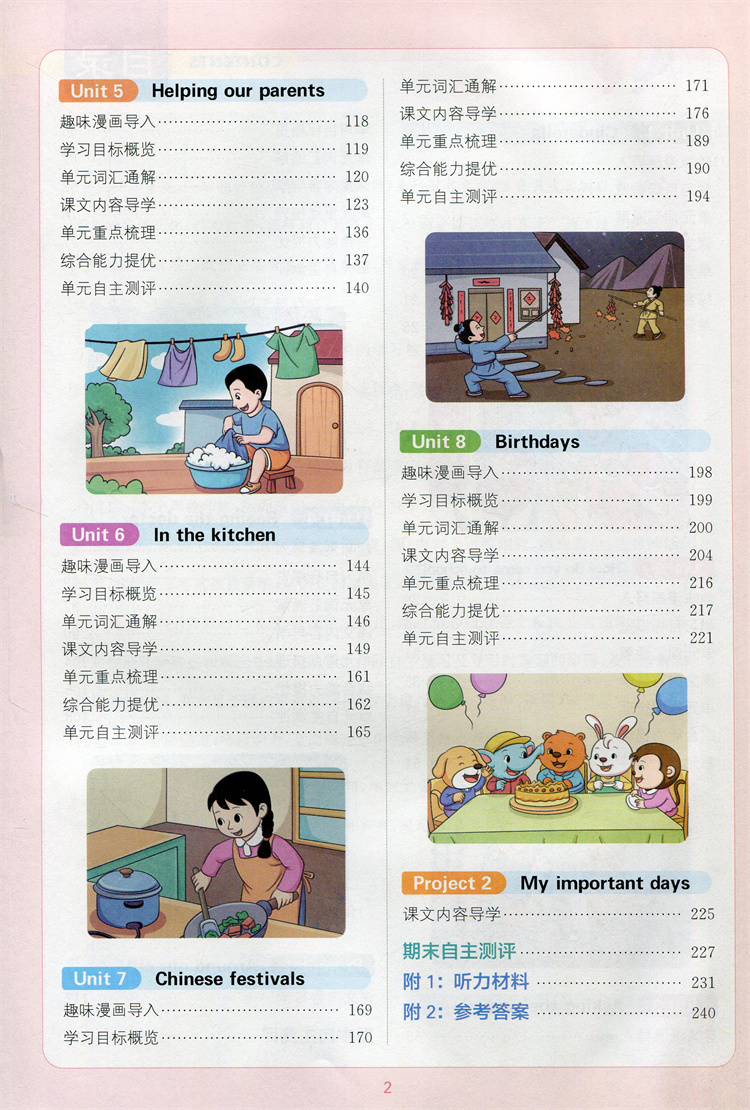 Unit 5 Helping our parents

趣味漫画导入 118
学习目标概览 119
单元词汇通解 120
课文内容导学 123
单元重点梳理 136
综合能力提优 137
单元自主测评 140

Unit 6 In the kitchen

趣味漫画导入 144
学习目标概览 145
单元词汇通解 146
课文内容导学 149
单元重点梳理 161
综合能力提优 162
单元自主测评 165

Unit 7 Chinese festivals

趣味漫画导入 169
学习目标概览 170
单元词汇通解 171
课文内容导学 176
单元重点梳理 189
综合能力提优 190
单元自主测评 194

Unit 8 Birthdays

趣味漫画导入 198
学习目标概览 199
单元词汇通解 200
课文内容导学 204
单元重点梳理 216
综合能力提优 217
单元自主测评 221

Project 2 My important days

课文内容导学 225

期末自主测评 227
附1：听力材料 231
附2：参考答案 240

2